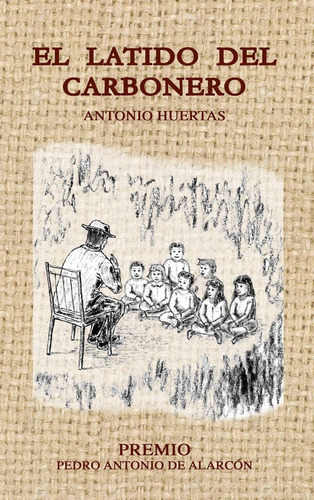 EL LATIDO DEL CARBONERO

ANTONIO HUERTAS

PREMIO
PEDRO ANTONIO DE ALARCÓN